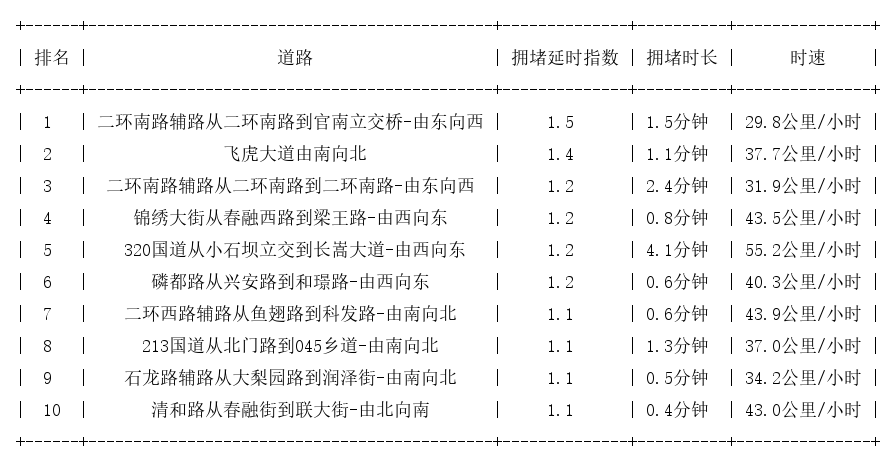 | 排名 | 道路 | 拥堵延时指数 | 拥堵时长 | 时速 |
|---|---|---|---|---|
| 1 | 二环南路辅路从二环南路到官南立交桥-由东向西 | 1.5 | 1.5分钟 | 29.8公里/小时 |
| 2 | 飞虎大道由南向北 | 1.4 | 1.1分钟 | 37.7公里/小时 |
| 3 | 二环南路辅路从二环南路到二环南路-由东向西 | 1.2 | 2.4分钟 | 31.9公里/小时 |
| 4 | 锦绣大街从春融西路到梁王路-由西向东 | 1.2 | 0.8分钟 | 43.5公里/小时 |
| 5 | 320国道从小石坝立交到长嵩大道-由西向东 | 1.2 | 4.1分钟 | 55.2公里/小时 |
| 6 | 磷都路从兴安路到和璟路-由西向东 | 1.2 | 0.6分钟 | 40.3公里/小时 |
| 7 | 二环西路辅路从鱼翅路到科发路-由南向北 | 1.1 | 0.6分钟 | 43.9公里/小时 |
| 8 | 213国道从北门路到045乡道-由南向北 | 1.1 | 1.3分钟 | 37.0公里/小时 |
| 9 | 石龙路辅路从大梨园路到润泽街-由南向北 | 1.1 | 0.5分钟 | 34.2公里/小时 |
| 10 | 清和路从春融街到联大街-由北向南 | 1.1 | 0.4分钟 | 43.0公里/小时 |